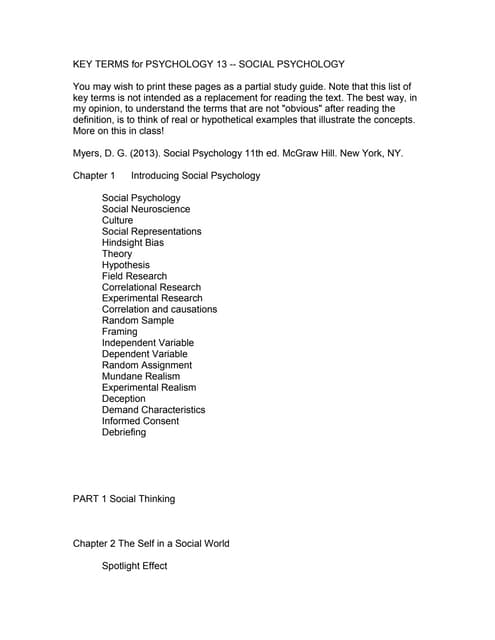 KEY TERMS for PSYCHOLOGY 13 -- SOCIAL PSYCHOLOGY

You may wish to print these pages as a partial study guide. Note that this list of key terms is not intended as a replacement for reading the text. The best way, in my opinion, to understand the terms that are not "obvious" after reading the definition, is to think of real or hypothetical examples that illustrate the concepts. More on this in class!

Myers, D. G. (2013). Social Psychology 11th ed. McGraw Hill. New York, NY.

Chapter 1 Introducing Social Psychology

Social Psychology
Social Neuroscience
Culture
Social Representations
Hindsight Bias
Theory
Hypothesis
Field Research
Correlational Research
Experimental Research
Correlation and causations
Random Sample
Framing
Independent Variable
Dependent Variable
Random Assignment
Mundane Realism
Experimental Realism
Deception
Demand Characteristics
Informed Consent
Debriefing

PART 1 Social Thinking

Chapter 2 The Self in a Social World

Spotlight Effect